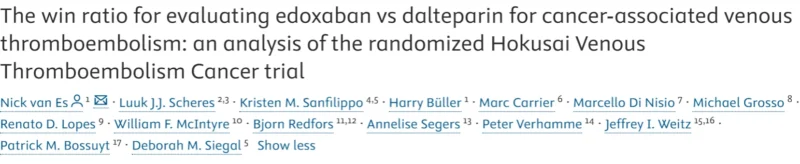 The win ratio for evaluating edoxaban vs dalteparin for cancer-associated venous thromboembolism: an analysis of the randomized Hokusai Venous Thromboembolism Cancer trial

Nick van Es $^{1}$ · Luuk J.J. Scheres $^{2,3}$ · Kristen M. Sanfilippo $^{4,5}$ · Harry Büller $^{1}$ · Marc Carrier $^{6}$ · Marcello Di Nisio $^{7}$ · Michael Grosso $^{8}$ · Renato D. Lopes $^{9}$ · William F. McIntyre $^{10}$ · Bjorn Redfors $^{11,12}$ · Annelise Segers $^{13}$ · Peter Verhamme $^{14}$ · Jeffrey I. Weitz $^{15,16}$ · Patrick M. Bossuyt $^{17}$ · Deborah M. Siegal $^{5}$ Show less